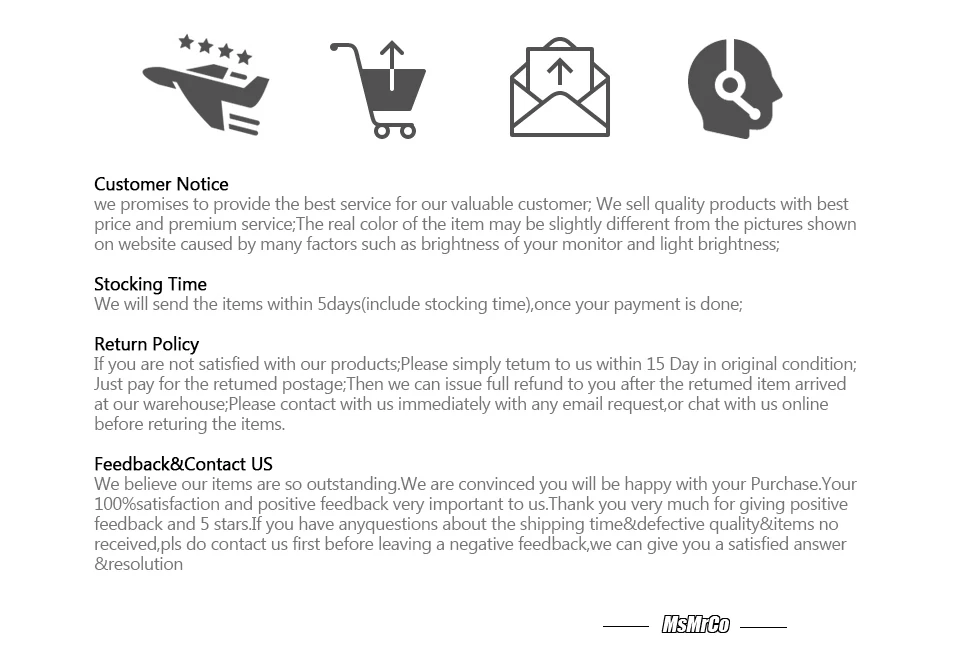 Customer Notice
we promises to provide the best service for our valuable customer; We sell quality products with best price and premium service;The real color of the item may be slightly different from the pictures shown on website caused by many factors such as brightness of your monitor and light brightness;

Stocking Time
We will send the items within 5days(include stocking time),once your payment is done;

Return Policy
If you are not satisfied with our products;Please simply tetum to us within 15 Day in original condition; Just pay for the retumed postage;Then we can issue full refund to you after the retumed item arrived at our warehouse;Please contact with us immediately with any email request,or chat with us online before returing the items.

Feedback&Contact US
We believe our items are so outstanding.We are convinced you will be happy with your Purchase.Your 100%satisfaction and positive feedback very important to us.Thank you very much for giving positive feedback and 5 stars.If you have anyquestions about the shipping time&defective quality&items no received,pls do contact us first before leaving a negative feedback,we can give you a satisfied answer &resolution

MsMrCo